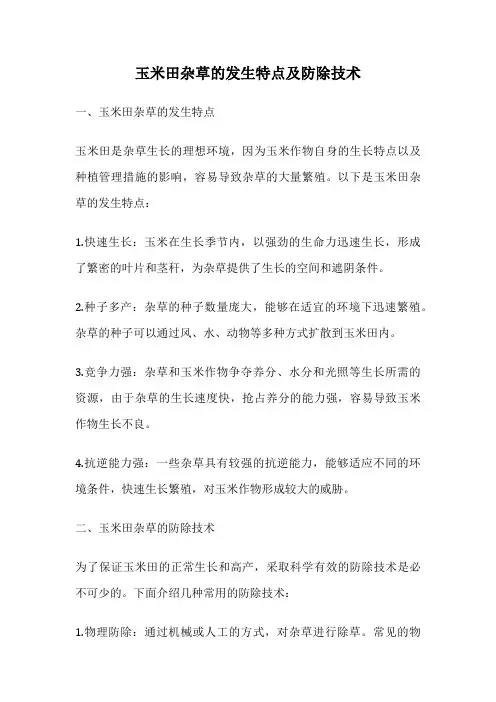 玉米田杂草的发生特点及防除技术

一、玉米田杂草的发生特点

玉米田是杂草生长的理想环境，因为玉米作物自身的生长特点以及种植管理措施的影响，容易导致杂草的大量繁殖。以下是玉米田杂草的发生特点：

1.快速生长：玉米在生长季节内，以强劲的生命力迅速生长，形成了繁密的叶片和茎秆，为杂草提供了生长的空间和遮阴条件。

2.种子多产：杂草的种子数量庞大，能够在适宜的环境下迅速繁殖。杂草的种子可以通过风、水、动物等多种方式扩散到玉米田内。

3.竞争力强：杂草和玉米作物争夺养分、水分和光照等生长所需的资源，由于杂草的生长速度快，抢占养分的能力强，容易导致玉米作物生长不良。

4.抗逆能力强：一些杂草具有较强的抗逆能力，能够适应不同的环境条件，快速生长繁殖，对玉米作物形成较大的威胁。

二、玉米田杂草的防除技术

为了保证玉米田的正常生长和高产，采取科学有效的防除技术是必不可少的。下面介绍几种常用的防除技术：

1.物理防除：通过机械或人工的方式，对杂草进行除草。常见的物